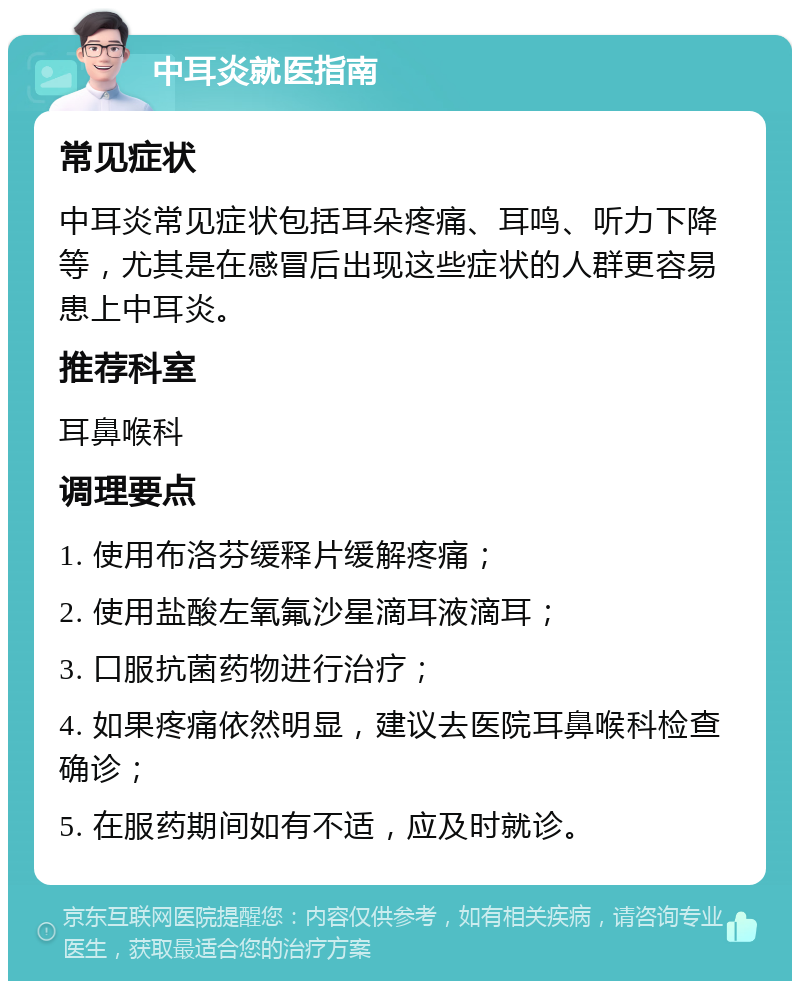 中耳炎就医指南

常见症状

中耳炎常见症状包括耳朵疼痛、耳鸣、听力下降等，尤其是在感冒后出现这些症状的人群更容易患上中耳炎。

推荐科室

耳鼻喉科

调理要点

1. 使用布洛芬缓释片缓解疼痛；

2. 使用盐酸左氧氟沙星滴耳液滴耳；

3. 口服抗菌药物进行治疗；

4. 如果疼痛依然明显，建议去医院耳鼻喉科检查确诊；

5. 在服药期间如有不适，应及时就诊。

京东互联网医院提醒您：内容仅供参考，如有相关疾病，请咨询专业医生，获取最适合您的治疗方案